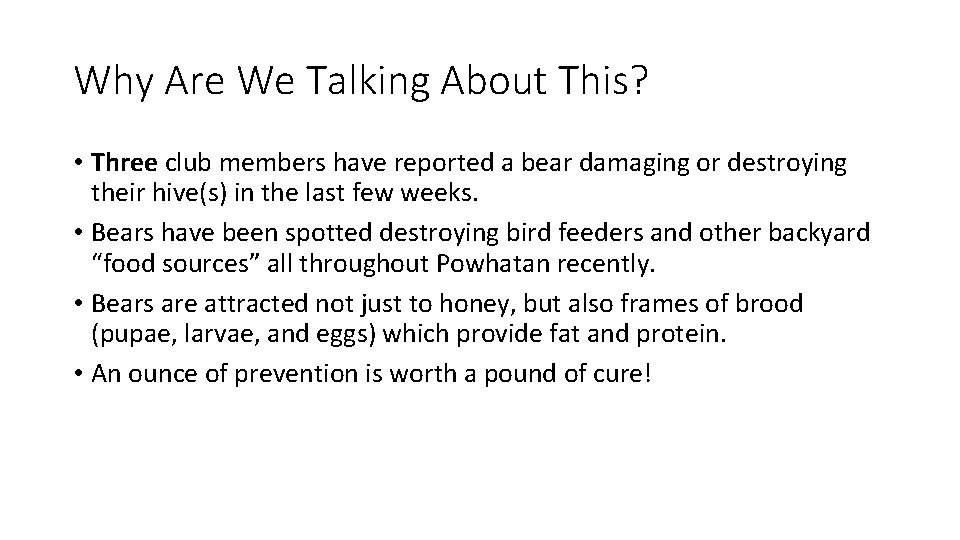 Why Are We Talking About This?

• Three club members have reported a bear damaging or destroying their hive(s) in the last few weeks.

• Bears have been spotted destroying bird feeders and other backyard “food sources” all throughout Powhatan recently.

• Bears are attracted not just to honey, but also frames of brood (pupae, larvae, and eggs) which provide fat and protein.

• An ounce of prevention is worth a pound of cure!